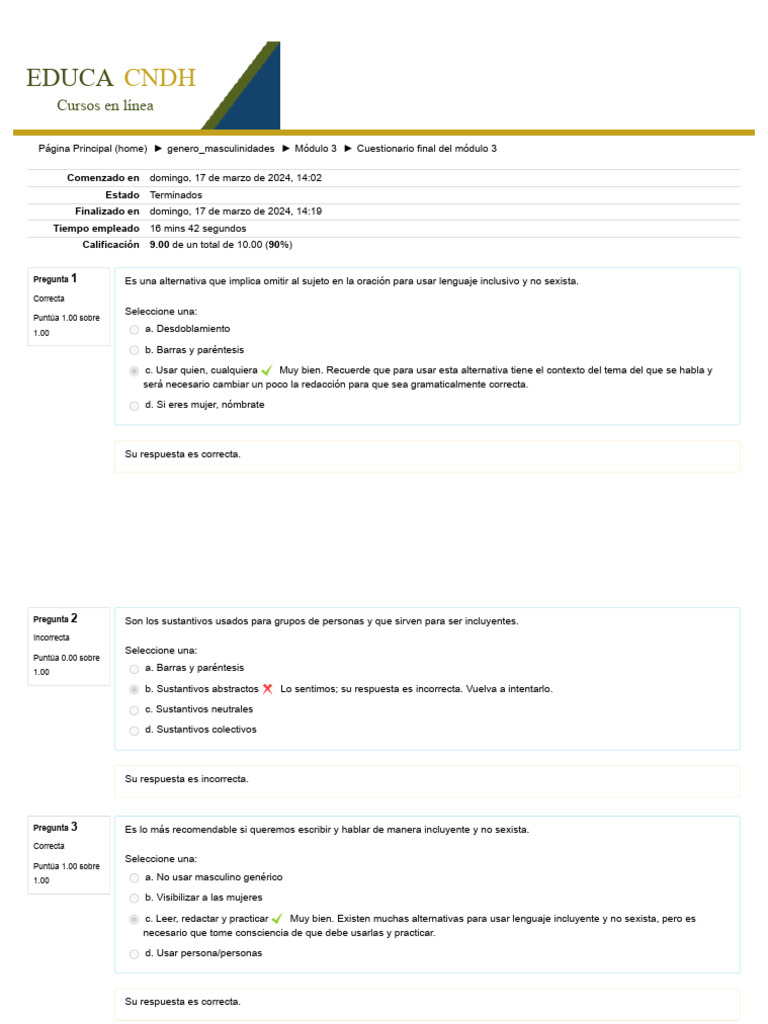 EDUCA CNDH
Cursos en línea

Página Principal (home) ► genero_masculinidades ► Módulo 3 ► Cuestionario final del módulo 3

| | |
|---|---|
| Comenzado en | domingo, 17 de marzo de 2024, 14:02 |
| Estado | Terminados |
| Finalizado en | domingo, 17 de marzo de 2024, 14:19 |
| Tiempo empleado | 16 mins 42 segundos |
| Calificación | 9.00 de un total de 10.00 (90%) |

Pregunta 1
Correcta
Puntúa 1.00 sobre 1.00

Es una alternativa que implica omitir al sujeto en la oración para usar lenguaje inclusivo y no sexista.

Seleccione una:
a. Desdoblamiento
b. Barras y paréntesis
c. Usar quien, cualquiera Muy bien. Recuerde que para usar esta alternativa tiene el contexto del tema del que se habla y será necesario cambiar un poco la redacción para que sea gramaticalmente correcta.
d. Si eres mujer, nómbrate

Su respuesta es correcta.

Pregunta 2
Incorrecta
Puntúa 0.00 sobre 1.00

Son los sustantivos usados para grupos de personas y que sirven para ser incluyentes.

Seleccione una:
a. Barras y paréntesis
b. Sustantivos abstractos Lo sentimos; su respuesta es incorrecta. Vuelva a intentarlo.
c. Sustantivos neutrales
d. Sustantivos colectivos

Su respuesta es incorrecta.

Pregunta 3
Correcta
Puntúa 1.00 sobre 1.00

Es lo más recomendable si queremos escribir y hablar de manera incluyente y no sexista.

Seleccione una:
a. No usar masculino genérico
b. Visibilizar a las mujeres
c. Leer, redactar y practicar Muy bien. Existen muchas alternativas para usar lenguaje incluyente y no sexista, pero es necesario que tome consciencia de que debe usarlas y practicar.
d. Usar persona/personas

Su respuesta es correcta.